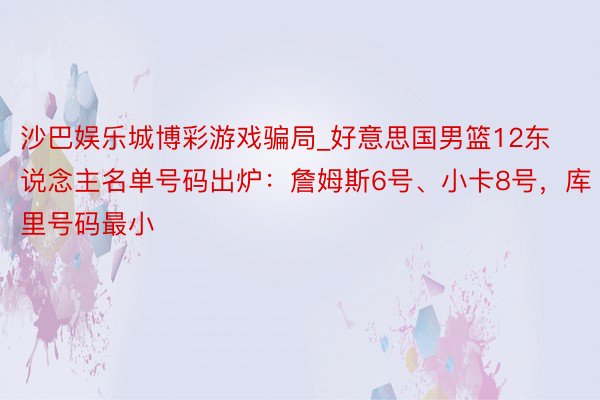 沙巴娱乐城博彩游戏骗局_好意思国男篮12东说念主名单号码出炉：詹姆斯6号、小卡8号，库里号码最小